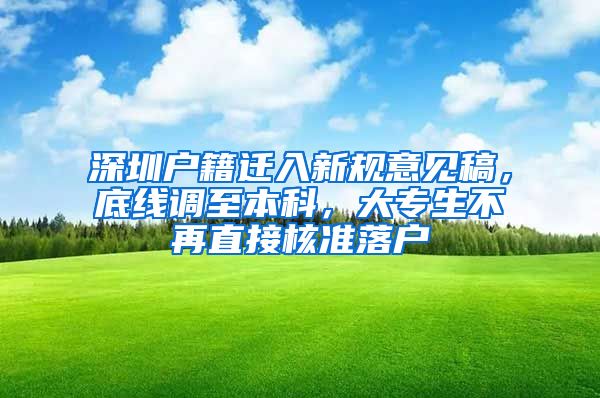 深圳户籍迁入新规意见稿，底线调至本科，大专生不再直接核准落户